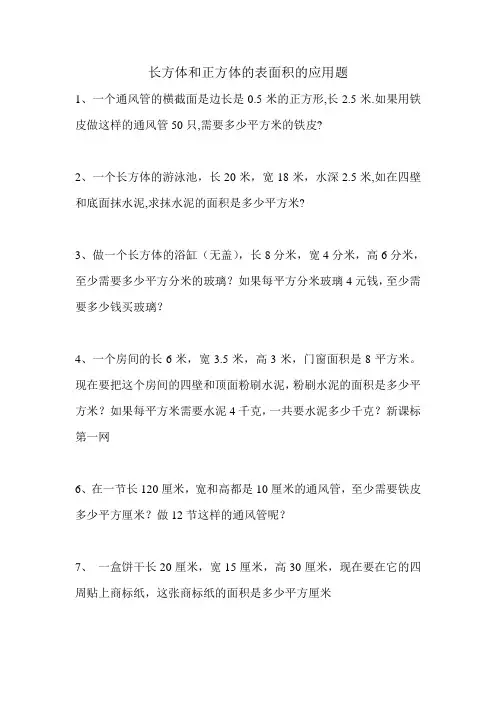 长方体和正方体的表面积的应用题

1、一个通风管的横截面是边长是 0.5 米的正方形,长 2.5 米.如果用铁皮做这样的通风管 50 只,需要多少平方米的铁皮?

2、一个长方体的游泳池，长 20 米，宽 18 米，水深 2.5 米,如在四壁和底面抹水泥,求抹水泥的面积是多少平方米?

3、做一个长方体的浴缸（无盖），长 8 分米，宽 4 分米，高 6 分米，至少需要多少平方分米的玻璃？如果每平方分米玻璃 4 元钱，至少需要多少钱买玻璃？

4、一个房间的长 6 米，宽 3.5 米，高 3 米，门窗面积是 8 平方米。现在要把这个房间的四壁和顶面粉刷水泥，粉刷水泥的面积是多少平方米？如果每平方米需要水泥 4 千克，一共要水泥多少千克？新课标第一网

6、在一节长 120 厘米，宽和高都是 10 厘米的通风管，至少需要铁皮多少平方厘米？做 12 节这样的通风管呢？

7、 一盒饼干长 20 厘米，宽 15 厘米，高 30 厘米，现在要在它的四周贴上商标纸，这张商标纸的面积是多少平方厘米